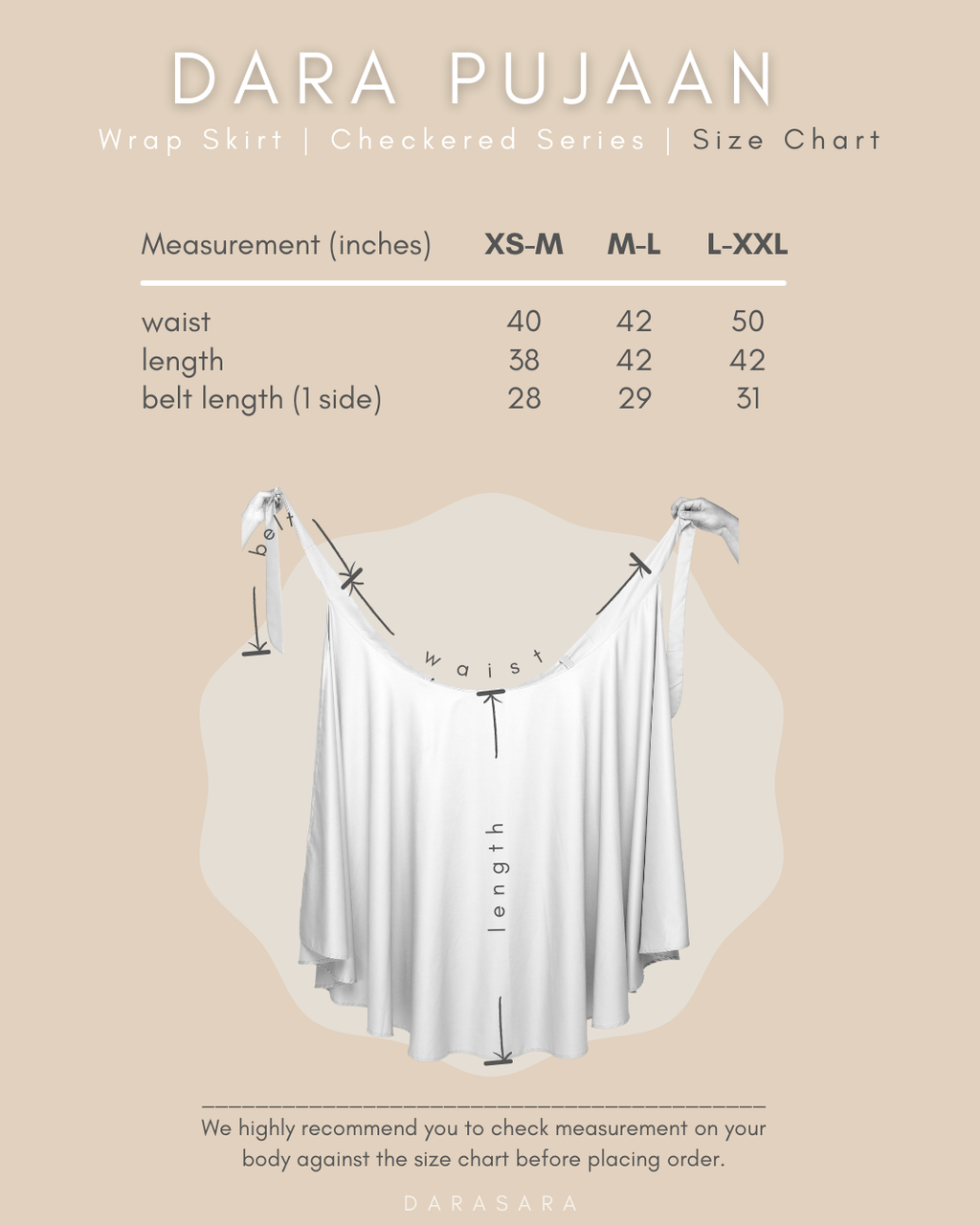 DARA PUJAAN

Wrap Skirt | Checkered Series | Size Chart

| Measurement (inches) | XS-M | M-L | L-XXL |
|---|---|---|---|
| waist | 40 | 42 | 50 |
| length | 38 | 42 | 42 |
| belt length (1 side) | 28 | 29 | 31 |

belt

waist

length

We highly recommend you to check measurement on your body against the size chart before placing order.

DARASARA